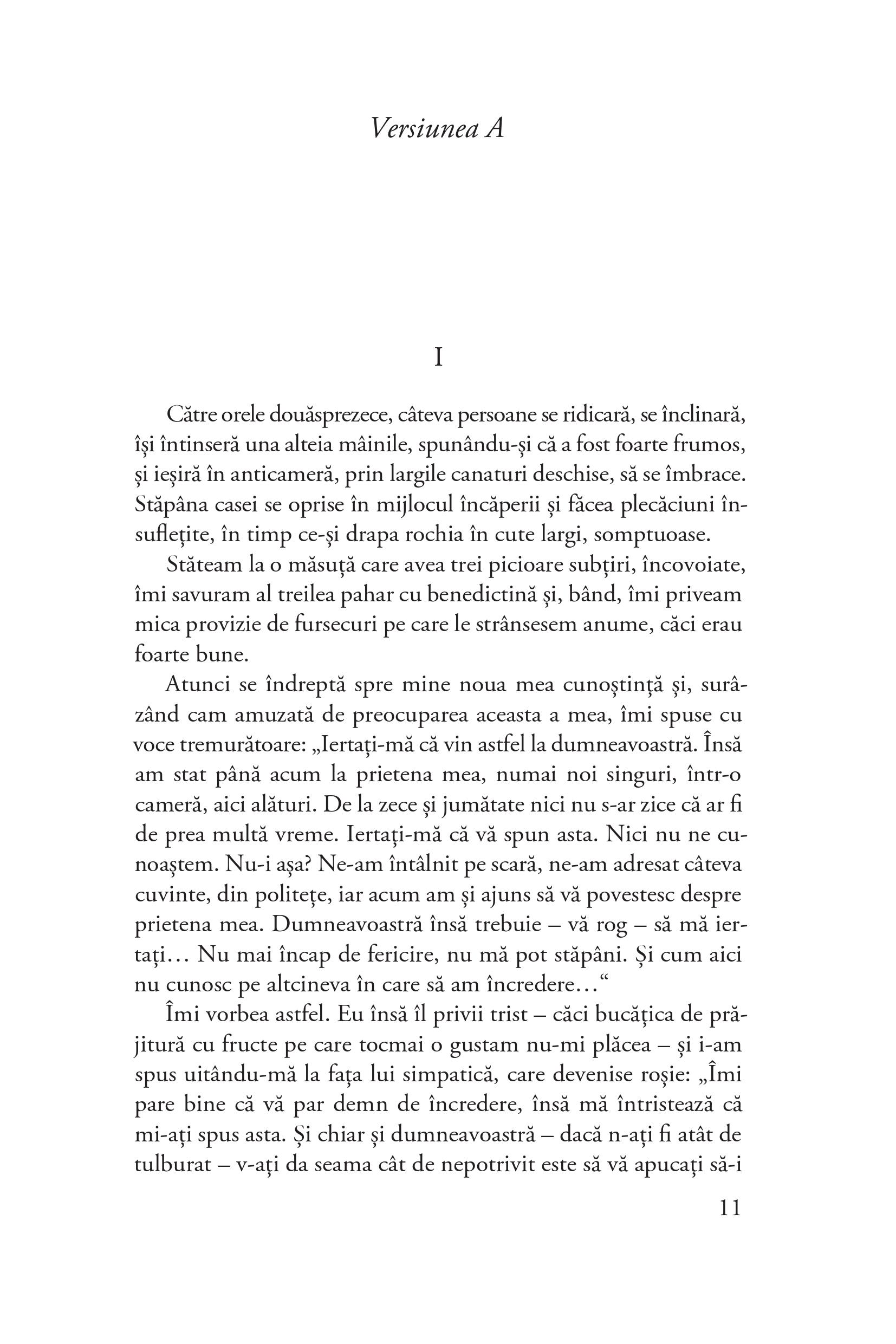 Versiunea A

I

Către orele douăsprezece, câteva persoane se ridicară, se înclinară, își întinseră una alteia mâinile, spunându-și că a fost foarte frumos, și ieșiră în anticameră, prin largile canaturi deschise, să se îmbrace. Stăpâna casei se oprise în mijlocul încăperii și făcea plecăciuni însuflețite, în timp ce-și drapa rochia în cute largi, somptuoase.

Stăteam la o măsuță care avea trei picioare subțiri, încovoiate, îmi savuram al treilea pahar cu benedictină și, bând, îmi priveam mica provizie de fursecuri pe care le strânsesem anume, căci erau foarte bune.

Atunci se îndreptă spre mine noua mea cunoștință și, surâzând cam amuzată de preocuparea aceasta a mea, îmi spuse cu voce tremurătoare: „Iertați-mă că vin astfel la dumneavoastră. Însă am stat până acum la prietena mea, numai noi singuri, într-o cameră, aici alături. De la zece și jumătate nici nu s-ar zice că ar fi de prea multă vreme. Iertați-mă că vă spun asta. Nici nu ne cunoaștem. Nu-i așa? Ne-am întâlnit pe scară, ne-am adresat câteva cuvinte, din politețe, iar acum am și ajuns să vă povestesc despre prietena mea. Dumneavoastră însă trebuie – vă rog – să mă iertați… Nu mai încap de fericire, nu mă pot stăpâni. Și cum aici nu cunosc pe altcineva în care să am încredere…“

Îmi vorbea astfel. Eu însă îl privii trist – căci bucățica de prăjitură cu fructe pe care tocmai o gustam nu-mi plăcea – și i-am spus uitându-mă la fața lui simpatică, care devenise roșie: „Îmi pare bine că vă par demn de încredere, însă mă întristează că mi-ați spus asta. Și chiar și dumneavoastră – dacă n-ați fi atât de tulburat – v-ați da seama cât de nepotrivit este să vă apucați să-i

11